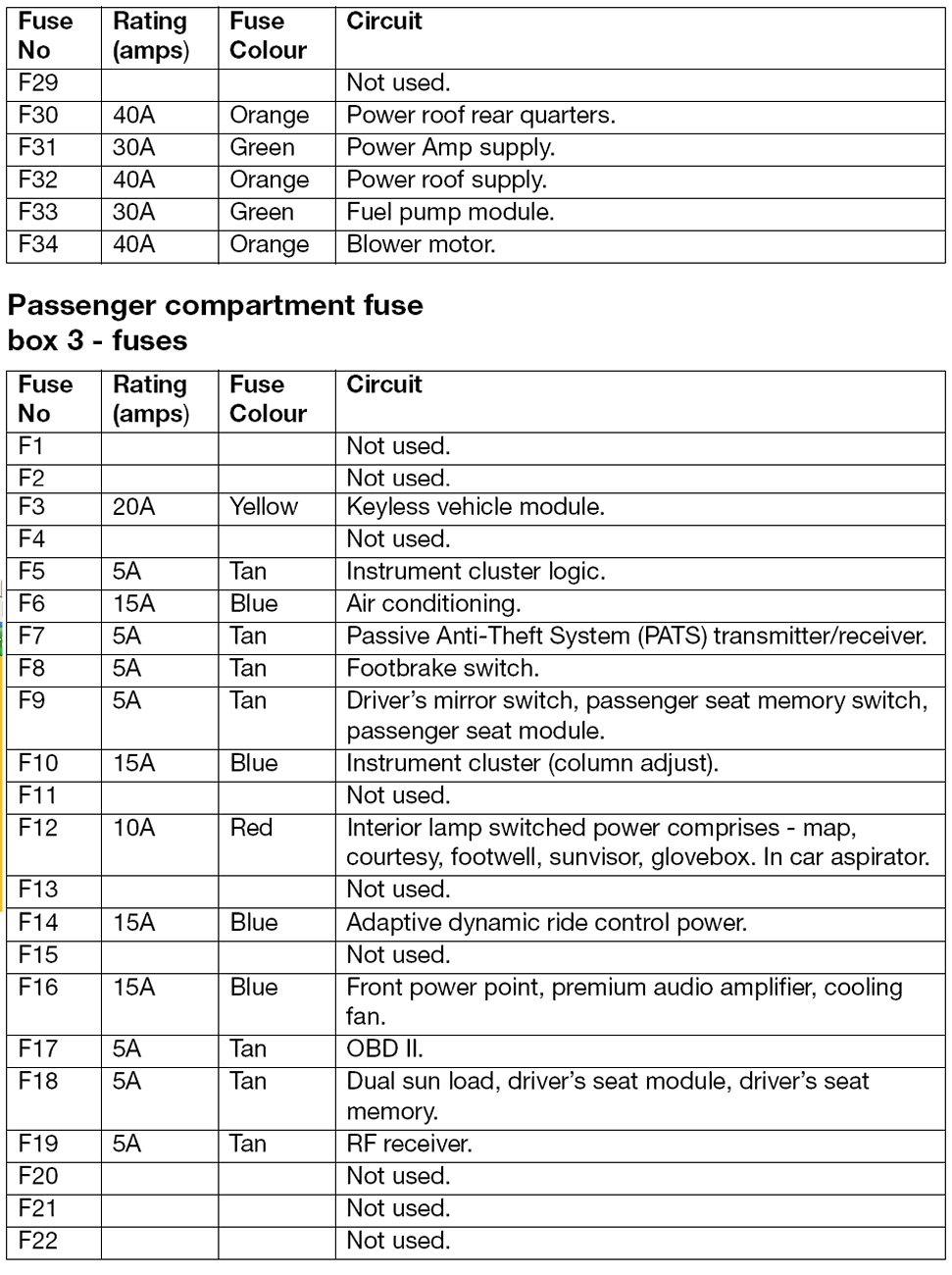 | Fuse No | Rating (amps) | Fuse Colour | Circuit |
|---|---|---|---|
| F29 | | | Not used. |
| F30 | 40A | Orange | Power roof rear quarters. |
| F31 | 30A | Green | Power Amp supply. |
| F32 | 40A | Orange | Power roof supply. |
| F33 | 30A | Green | Fuel pump module. |
| F34 | 40A | Orange | Blower motor. |

Passenger compartment fuse box 3 - fuses

| Fuse No | Rating (amps) | Fuse Colour | Circuit |
|---|---|---|---|
| F1 | | | Not used. |
| F2 | | | Not used. |
| F3 | 20A | Yellow | Keyless vehicle module. |
| F4 | | | Not used. |
| F5 | 5A | Tan | Instrument cluster logic. |
| F6 | 15A | Blue | Air conditioning. |
| F7 | 5A | Tan | Passive Anti-Theft System (PATS) transmitter/receiver. |
| F8 | 5A | Tan | Footbrake switch. |
| F9 | 5A | Tan | Driver's mirror switch, passenger seat memory switch, passenger seat module. |
| F10 | 15A | Blue | Instrument cluster (column adjust). |
| F11 | | | Not used. |
| F12 | 10A | Red | Interior lamp switched power comprises - map, courtesy, footwell, sunvisor, glovebox. In car aspirator. |
| F13 | | | Not used. |
| F14 | 15A | Blue | Adaptive dynamic ride control power. |
| F15 | | | Not used. |
| F16 | 15A | Blue | Front power point, premium audio amplifier, cooling fan. |
| F17 | 5A | Tan | OBD II. |
| F18 | 5A | Tan | Dual sun load, driver's seat module, driver's seat memory. |
| F19 | 5A | Tan | RF receiver. |
| F20 | | | Not used. |
| F21 | | | Not used. |
| F22 | | | Not used. |